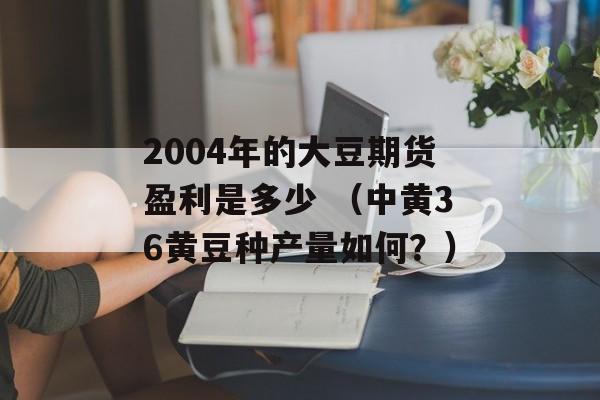 2004年的大豆期货盈利是多少 （中黄36黄豆种产量如何？）